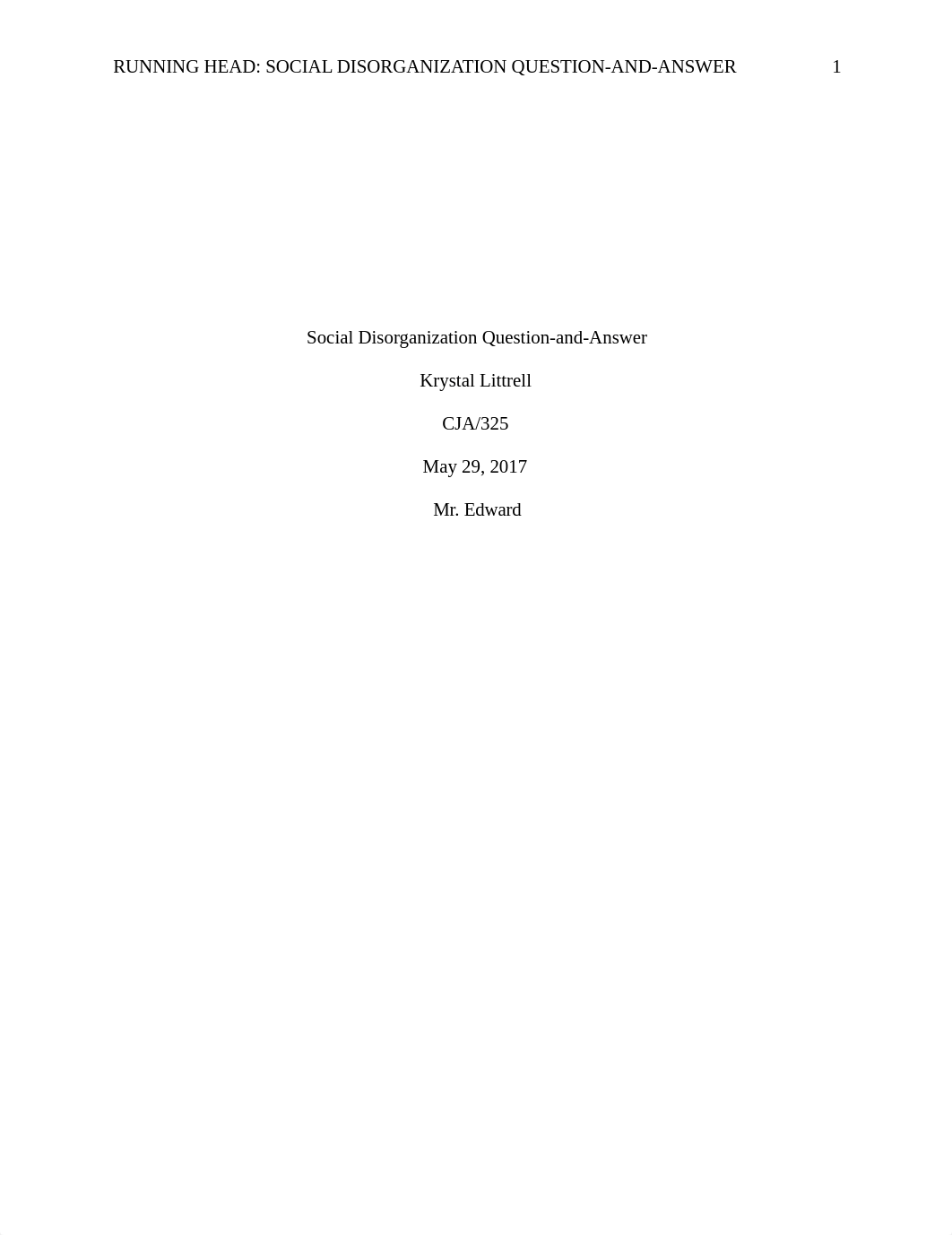 RUNNING HEAD: SOCIAL DISORGANIZATION QUESTION-AND-ANSWER 1

Social Disorganization Question-and-Answer

Krystal Littrell

CJA/325

May 29, 2017

Mr. Edward